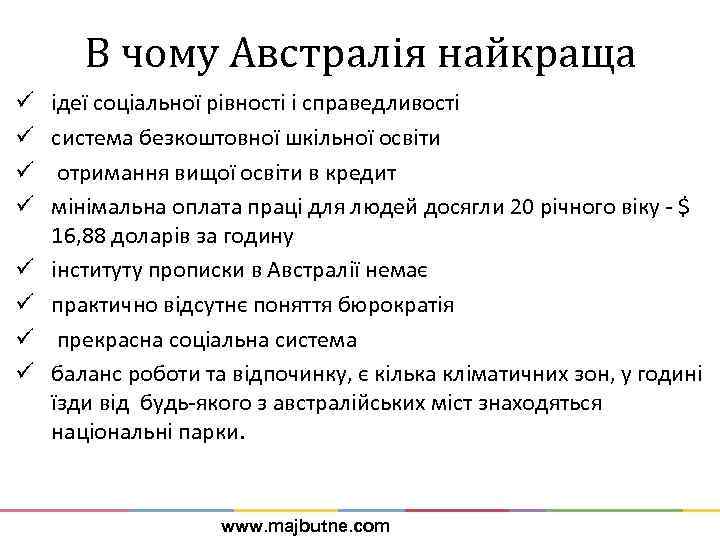 В чому Австралія найкраща

✓ ідеї соціальної рівності і справедливості
✓ система безкоштовної шкільної освіти
✓ отримання вищої освіти в кредит
✓ мінімальна оплата праці для людей досягли 20 річного віку - $ 16,88 доларів за годину
✓ інституту прописки в Австралії немає
✓ практично відсутнє поняття бюрократія
✓ прекрасна соціальна система
✓ баланс роботи та відпочинку, є кілька кліматичних зон, у годині їзди від будь-якого з австралійських міст знаходяться національні парки.

www.majbutne.com